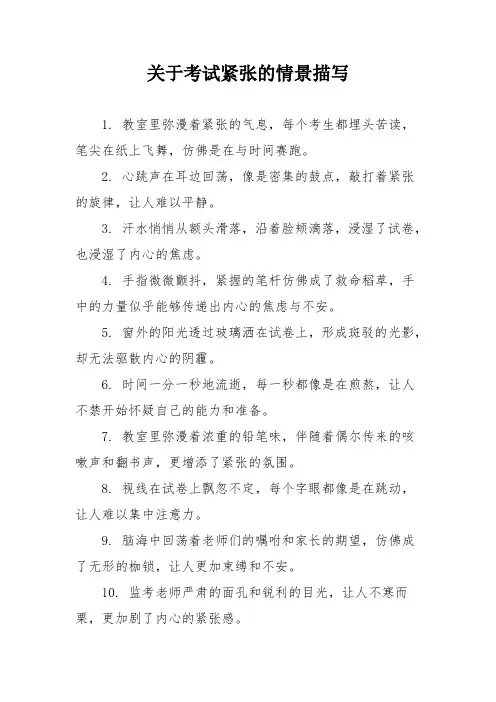 关于考试紧张的情景描写

1. 教室里弥漫着紧张的气息，每个考生都埋头苦读，笔尖在纸上飞舞，仿佛是在与时间赛跑。

2. 心跳声在耳边回荡，像是密集的鼓点，敲打着紧张的旋律，让人难以平静。

3. 汗水悄悄从额头滑落，沿着脸颊滴落，浸湿了试卷，也浸湿了内心的焦虑。

4. 手指微微颤抖，紧握的笔杆仿佛成了救命稻草，手中的力量似乎能够传递出内心的焦虑与不安。

5. 窗外的阳光透过玻璃洒在试卷上，形成斑驳的光影，却无法驱散内心的阴霾。

6. 时间一分一秒地流逝，每一秒都像是在煎熬，让人不禁开始怀疑自己的能力和准备。

7. 教室里弥漫着浓重的铅笔味，伴随着偶尔传来的咳嗽声和翻书声，更增添了紧张的氛围。

8. 视线在试卷上飘忽不定，每个字眼都像是在跳动，让人难以集中注意力。

9. 脑海中回荡着老师们的嘱咐和家长的期望，仿佛成了无形的枷锁，让人更加束缚和不安。

10. 监考老师严肃的面孔和锐利的目光，让人不寒而栗，更加剧了内心的紧张感。